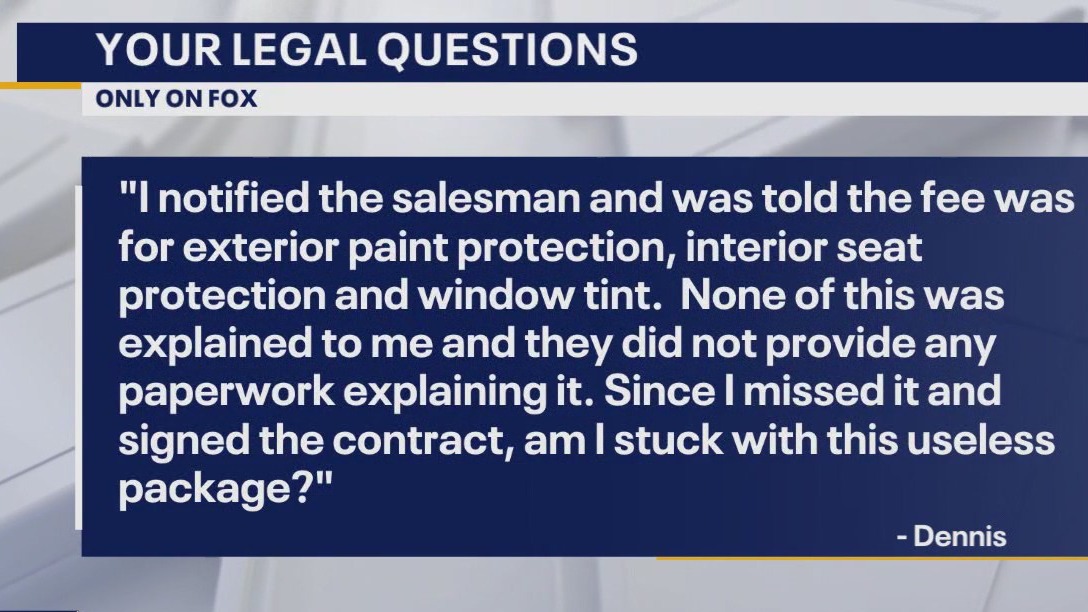 YOUR LEGAL QUESTIONS
ONLY ON FOX

"I notified the salesman and was told the fee was for exterior paint protection, interior seat protection and window tint. None of this was explained to me and they did not provide any paperwork explaining it. Since I missed it and signed the contract, am I stuck with this useless package?"

- Dennis